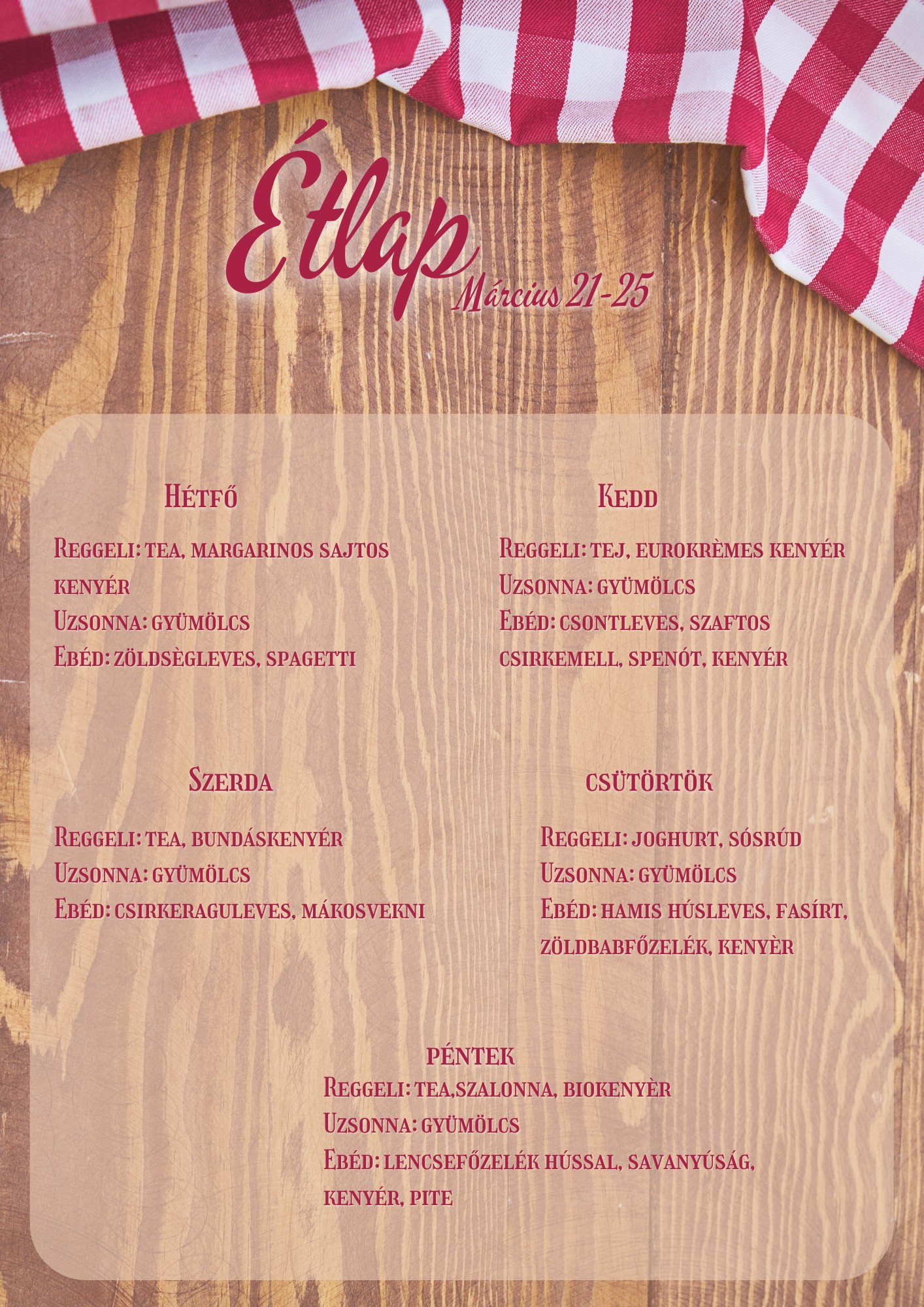 Étlap
Március 21-25

Hétfő

Reggeli: tea, margarinos sajtos kenyér
Uzsonna: gyümölcs
Ebéd: zöldsègleves, spagetti

Kedd

Reggeli: tej, eurokrèmes kenyér
Uzsonna: gyümölcs
Ebéd: csontleves, szaftos csirkemell, spenót, kenyér

Szerda

Reggeli: tea, bundáskenyér
Uzsonna: gyümölcs
Ebéd: csirkeraguleves, mákosvekni

csütörtök

Reggeli: joghurt, sósrúd
Uzsonna: gyümölcs
Ebéd: hamis húsleves, fasírt, zöldbabfőzelék, kenyèr

péntek
Reggeli: tea,szalonna, biokenyèr
Uzsonna: gyümölcs
Ebéd: lencsefőzelék hússal, savanyúság, kenyér, pite